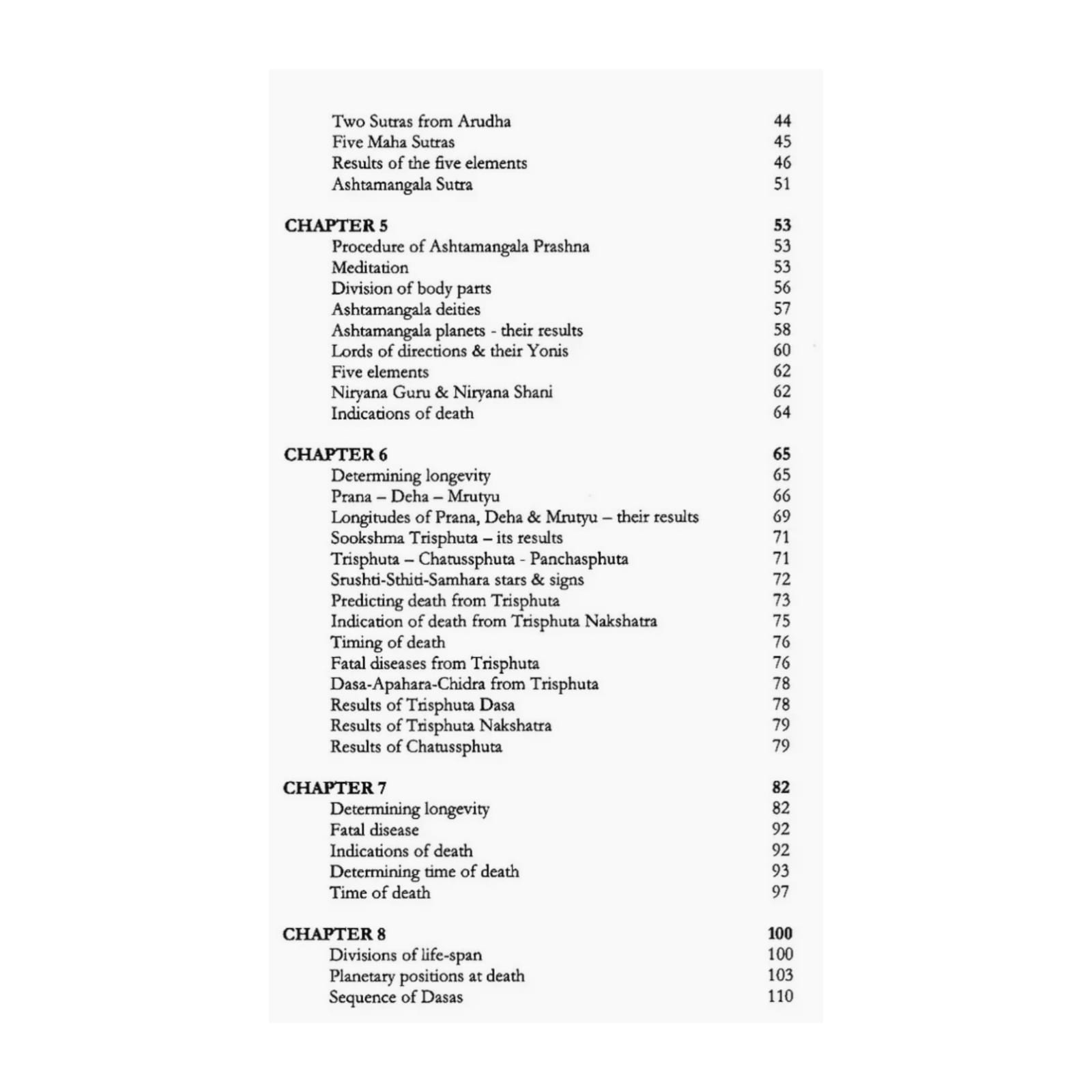 Two Sutras from Arudha 44
Five Maha Sutras 45
Results of the five elements 46
Ashtamangala Sutra 51

CHAPTER 5 53
Procedure of Ashtamangala Prashna 53
Meditation 53
Division of body parts 56
Ashtamangala deities 57
Ashtamangala planets - their results 58
Lords of directions & their Yonis 60
Five elements 62
Niryana Guru & Niryana Shani 62
Indications of death 64

CHAPTER 6 65
Determining longevity 65
Prana – Deha – Mrutyu 66
Longitudes of Prana, Deha & Mrutyu – their results 69
Sookshma Trisphuta – its results 71
Trisphuta – Chatussphuta - Panchasphuta 71
Srushti-Sthiti-Samhara stars & signs 72
Predicting death from Trisphuta 73
Indication of death from Trisphuta Nakshatra 75
Timing of death 76
Fatal diseases from Trisphuta 76
Dasa-Apahara-Chidra from Trisphuta 78
Results of Trisphuta Dasa 78
Results of Trisphuta Nakshatra 79
Results of Chatussphuta 79

CHAPTER 7 82
Determining longevity 82
Fatal disease 92
Indications of death 92
Determining time of death 93
Time of death 97

CHAPTER 8 100
Divisions of life-span 100
Planetary positions at death 103
Sequence of Dasas 110